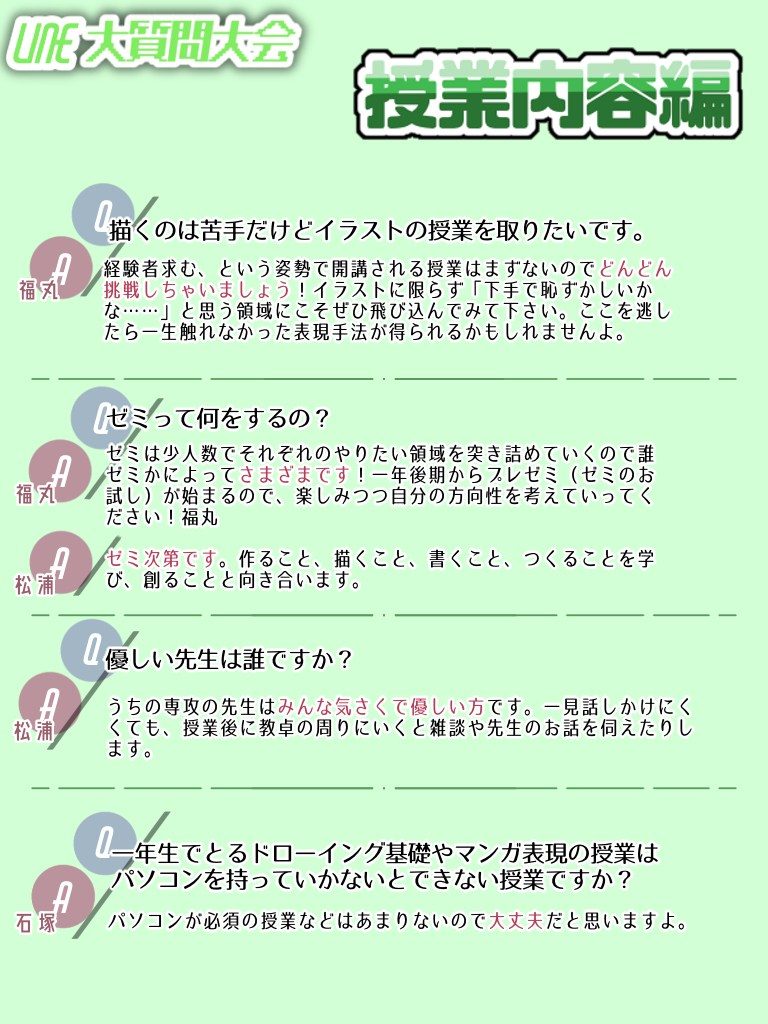 UNE 大質問大会

授業内容編

Q
描くのは苦手だけどイラストの授業を取りたいです。

A
福丸
経験者求む、という姿勢で開講される授業はまずないのでどんどん挑戦しちゃいましょう！イラストに限らず「下手で恥ずかしいかな……」と思う領域にこそぜひ飛び込んでみて下さい。ここを逃したら一生触れなかった表現手法が得られるかもしれませんよ。

Q
ゼミって何をするの？

A
福丸
ゼミは少人数でそれぞれのやりたい領域を突き詰めていくので誰ゼミかによってさまざまです！一年後期からプレゼミ（ゼミのお試し）が始まるので、楽しみつつ自分の方向性を考えていってください！福丸

A
松浦
ゼミ次第です。作ること、描くこと、書くこと、つくることを学び、創ることと向き合います。

Q
優しい先生は誰ですか？

A
松浦
うちの専攻の先生はみんな気さくで優しい方です。一見話しかけにくくても、授業後に教卓の周りにいくと雑談や先生のお話を伺えたりします。

Q
一年生でとるドローイング基礎やマンガ表現の授業はパソコンを持っていかないとできない授業ですか？

A
石塚
パソコンが必須の授業などはあまりないので大丈夫だと思いますよ。